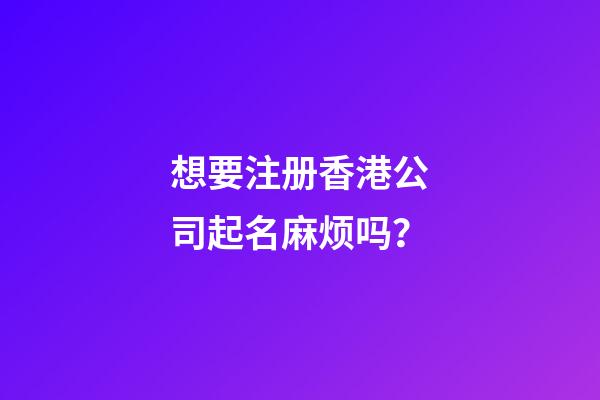 想要注册香港公司起名麻烦吗？